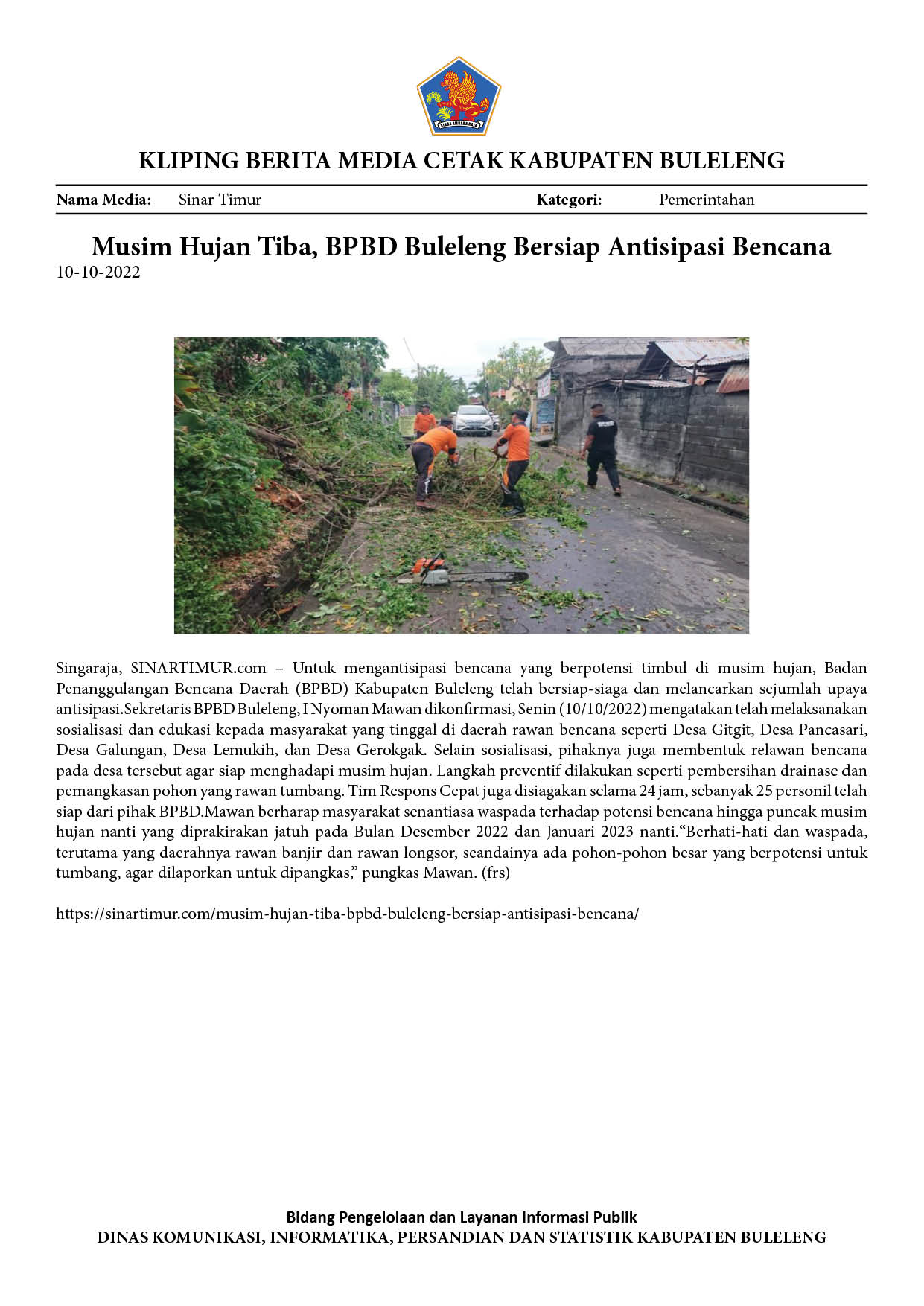 KLIPING BERITA MEDIA CETAK KABUPATEN BULELENG

Nama Media: Sinar Timur Kategori: Pemerintahan

Musim Hujan Tiba, BPBD Buleleng Bersiap Antisipasi Bencana

10-10-2022

Singaraja, SINARTIMUR.com – Untuk mengantisipasi bencana yang berpotensi timbul di musim hujan, Badan Penanggulangan Bencana Daerah (BPBD) Kabupaten Buleleng telah bersiap-siaga dan melancarkan sejumlah upaya antisipasi.Sekretaris BPBD Buleleng, I Nyoman Mawan dikonfirmasi, Senin (10/10/2022) mengatakan telah melaksanakan sosialisasi dan edukasi kepada masyarakat yang tinggal di daerah rawan bencana seperti Desa Gitgit, Desa Pancasari, Desa Galungan, Desa Lemukih, dan Desa Gerokgak. Selain sosialisasi, pihaknya juga membentuk relawan bencana pada desa tersebut agar siap menghadapi musim hujan. Langkah preventif dilakukan seperti pembersihan drainase dan pemangkasan pohon yang rawan tumbang. Tim Respons Cepat juga disiagakan selama 24 jam, sebanyak 25 personil telah siap dari pihak BPBD.Mawan berharap masyarakat senantiasa waspada terhadap potensi bencana hingga puncak musim hujan nanti yang diprakirakan jatuh pada Bulan Desember 2022 dan Januari 2023 nanti."Berhati-hati dan waspada, terutama yang daerahnya rawan banjir dan rawan longsor, seandainya ada pohon-pohon besar yang berpotensi untuk tumbang, agar dilaporkan untuk dipangkas," pungkas Mawan. (frs)

https://sinartimur.com/musim-hujan-tiba-bpbd-buleleng-bersiap-antisipasi-bencana/

Bidang Pengelolaan dan Layanan Informasi Publik
DINAS KOMUNIKASI, INFORMATIKA, PERSANDIAN DAN STATISTIK KABUPATEN BULELENG